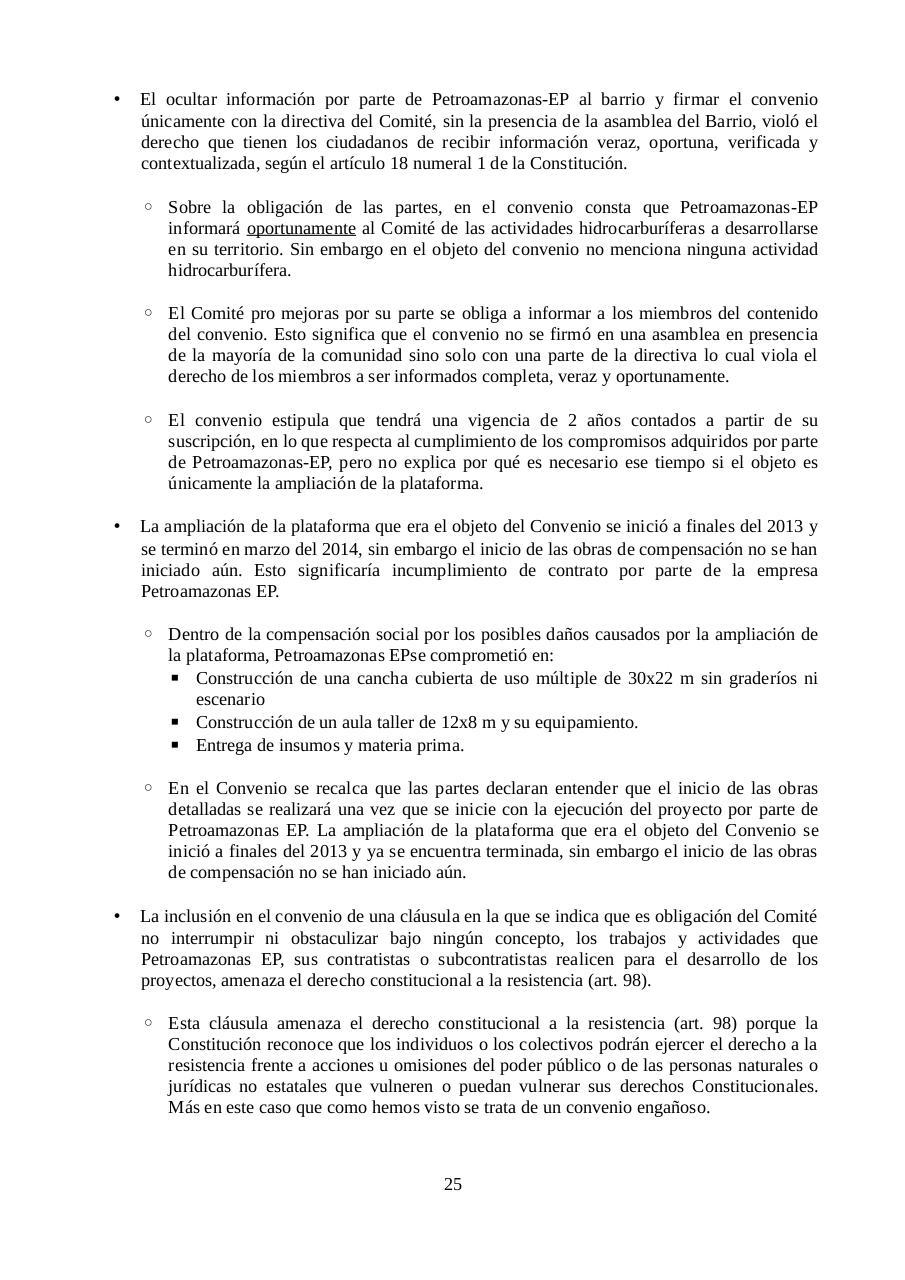 • El ocultar información por parte de Petroamazonas-EP al barrio y firmar el convenio únicamente con la directiva del Comité, sin la presencia de la asamblea del Barrio, violó el derecho que tienen los ciudadanos de recibir información veraz, oportuna, verificada y contextualizada, según el artículo 18 numeral 1 de la Constitución.

◦ Sobre la obligación de las partes, en el convenio consta que Petroamazonas-EP informará oportunamente al Comité de las actividades hidrocarburíferas a desarrollarse en su territorio. Sin embargo en el objeto del convenio no menciona ninguna actividad hidrocarburífera.

◦ El Comité pro mejoras por su parte se obliga a informar a los miembros del contenido del convenio. Esto significa que el convenio no se firmó en una asamblea en presencia de la mayoría de la comunidad sino solo con una parte de la directiva lo cual viola el derecho de los miembros a ser informados completa, veraz y oportunamente.

◦ El convenio estipula que tendrá una vigencia de 2 años contados a partir de su suscripción, en lo que respecta al cumplimiento de los compromisos adquiridos por parte de Petroamazonas-EP, pero no explica por qué es necesario ese tiempo si el objeto es únicamente la ampliación de la plataforma.

• La ampliación de la plataforma que era el objeto del Convenio se inició a finales del 2013 y se terminó en marzo del 2014, sin embargo el inicio de las obras de compensación no se han iniciado aún. Esto significaría incumplimiento de contrato por parte de la empresa Petroamazonas EP.

◦ Dentro de la compensación social por los posibles daños causados por la ampliación de la plataforma, Petroamazonas EPse comprometió en:
▪ Construcción de una cancha cubierta de uso múltiple de 30x22 m sin graderíos ni escenario
▪ Construcción de un aula taller de 12x8 m y su equipamiento.
▪ Entrega de insumos y materia prima.

◦ En el Convenio se recalca que las partes declaran entender que el inicio de las obras detalladas se realizará una vez que se inicie con la ejecución del proyecto por parte de Petroamazonas EP. La ampliación de la plataforma que era el objeto del Convenio se inició a finales del 2013 y ya se encuentra terminada, sin embargo el inicio de las obras de compensación no se han iniciado aún.

• La inclusión en el convenio de una cláusula en la que se indica que es obligación del Comité no interrumpir ni obstaculizar bajo ningún concepto, los trabajos y actividades que Petroamazonas EP, sus contratistas o subcontratistas realicen para el desarrollo de los proyectos, amenaza el derecho constitucional a la resistencia (art. 98).

◦ Esta cláusula amenaza el derecho constitucional a la resistencia (art. 98) porque la Constitución reconoce que los individuos o los colectivos podrán ejercer el derecho a la resistencia frente a acciones u omisiones del poder público o de las personas naturales o jurídicas no estatales que vulneren o puedan vulnerar sus derechos Constitucionales. Más en este caso que como hemos visto se trata de un convenio engañoso.

25